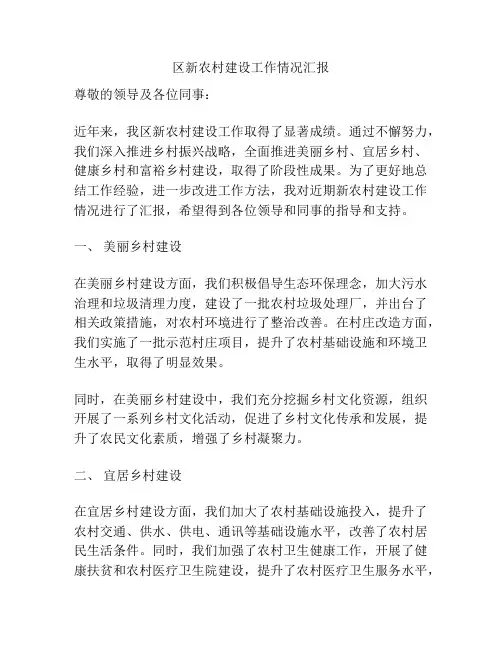 区新农村建设工作情况汇报

尊敬的领导及各位同事：

近年来，我区新农村建设工作取得了显著成绩。通过不懈努力，我们深入推进乡村振兴战略，全面推进美丽乡村、宜居乡村、健康乡村和富裕乡村建设，取得了阶段性成果。为了更好地总结工作经验，进一步改进工作方法，我对近期新农村建设工作情况进行了汇报，希望得到各位领导和同事的指导和支持。

一、 美丽乡村建设

在美丽乡村建设方面，我们积极倡导生态环保理念，加大污水治理和垃圾清理力度，建设了一批农村垃圾处理厂，并出台了相关政策措施，对农村环境进行了整治改善。在村庄改造方面，我们实施了一批示范村庄项目，提升了农村基础设施和环境卫生水平，取得了明显效果。

同时，在美丽乡村建设中，我们充分挖掘乡村文化资源，组织开展了一系列乡村文化活动，促进了乡村文化传承和发展，提升了农民文化素质，增强了乡村凝聚力。

二、 宜居乡村建设

在宜居乡村建设方面，我们加大了农村基础设施投入，提升了农村交通、供水、供电、通讯等基础设施水平，改善了农村居民生活条件。同时，我们加强了农村卫生健康工作，开展了健康扶贫和农村医疗卫生院建设，提升了农村医疗卫生服务水平，